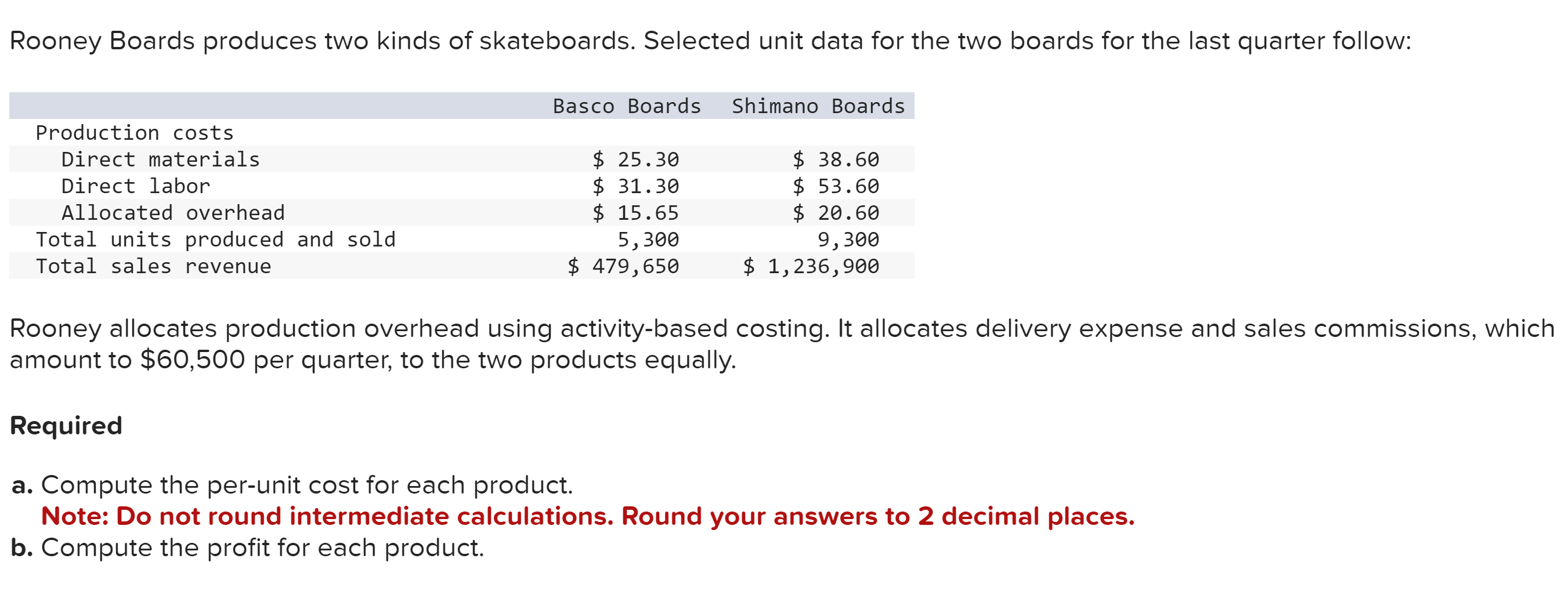 Rooney Boards produces two kinds of skateboards. Selected unit data for the two boards for the last quarter follow:

| | Basco Boards | Shimano Boards |
|---|---|---|
| Production costs | | |
| Direct materials | \$ 25.30 | \$ 38.60 |
| Direct labor | \$ 31.30 | \$ 53.60 |
| Allocated overhead | \$ 15.65 | \$ 20.60 |
| Total units produced and sold | 5,300 | 9,300 |
| Total sales revenue | \$ 479,650 | \$ 1,236,900 |

Rooney allocates production overhead using activity-based costing. It allocates delivery expense and sales commissions, which amount to \$60,500 per quarter, to the two products equally.

Required

a. Compute the per-unit cost for each product.
Note: Do not round intermediate calculations. Round your answers to 2 decimal places.
b. Compute the profit for each product.